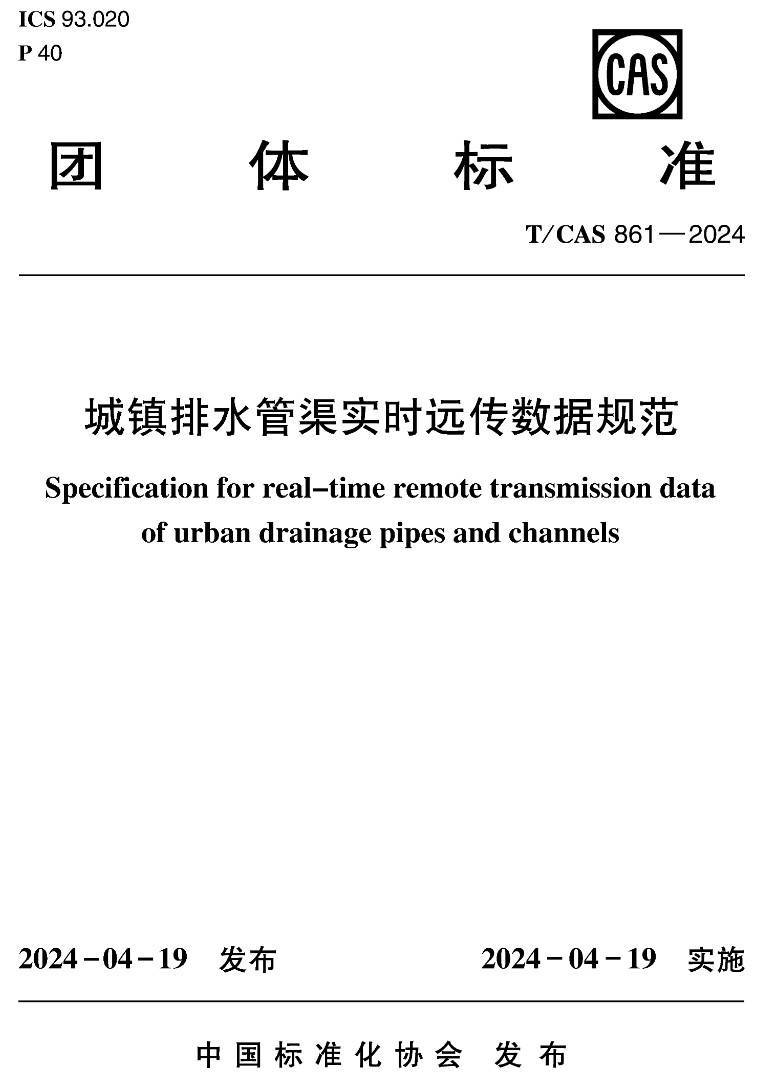 ICS 93.020
P 40

CAS

团 体 标 准

T/CAS 861—2024

城镇排水管渠实时远传数据规范

Specification for real-time remote transmission data of urban drainage pipes and channels

2024-04-19 发布

2024-04-19 实施

中国标准化协会 发布